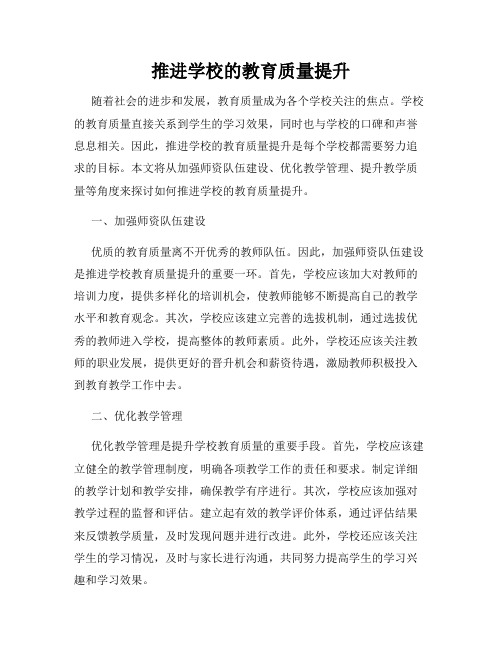 推进学校的教育质量提升

随着社会的进步和发展，教育质量成为各个学校关注的焦点。学校的教育质量直接关系到学生的学习效果，同时也与学校的口碑和声誉息息相关。因此，推进学校的教育质量提升是每个学校都需要努力追求的目标。本文将从加强师资队伍建设、优化教学管理、提升教学质量等角度来探讨如何推进学校的教育质量提升。

一、加强师资队伍建设

优质的教育质量离不开优秀的教师队伍。因此，加强师资队伍建设是推进学校教育质量提升的重要一环。首先，学校应该加大对教师的培训力度，提供多样化的培训机会，使教师能够不断提高自己的教学水平和教育观念。其次，学校应该建立完善的选拔机制，通过选拔优秀的教师进入学校，提高整体的教师素质。此外，学校还应该关注教师的职业发展，提供更好的晋升机会和薪资待遇，激励教师积极投入到教育教学工作中去。

二、优化教学管理

优化教学管理是提升学校教育质量的重要手段。首先，学校应该建立健全的教学管理制度，明确各项教学工作的责任和要求。制定详细的教学计划和教学安排，确保教学有序进行。其次，学校应该加强对教学过程的监督和评估。建立起有效的教学评价体系，通过评估结果来反馈教学质量，及时发现问题并进行改进。此外，学校还应该关注学生的学习情况，及时与家长进行沟通，共同努力提高学生的学习兴趣和学习效果。